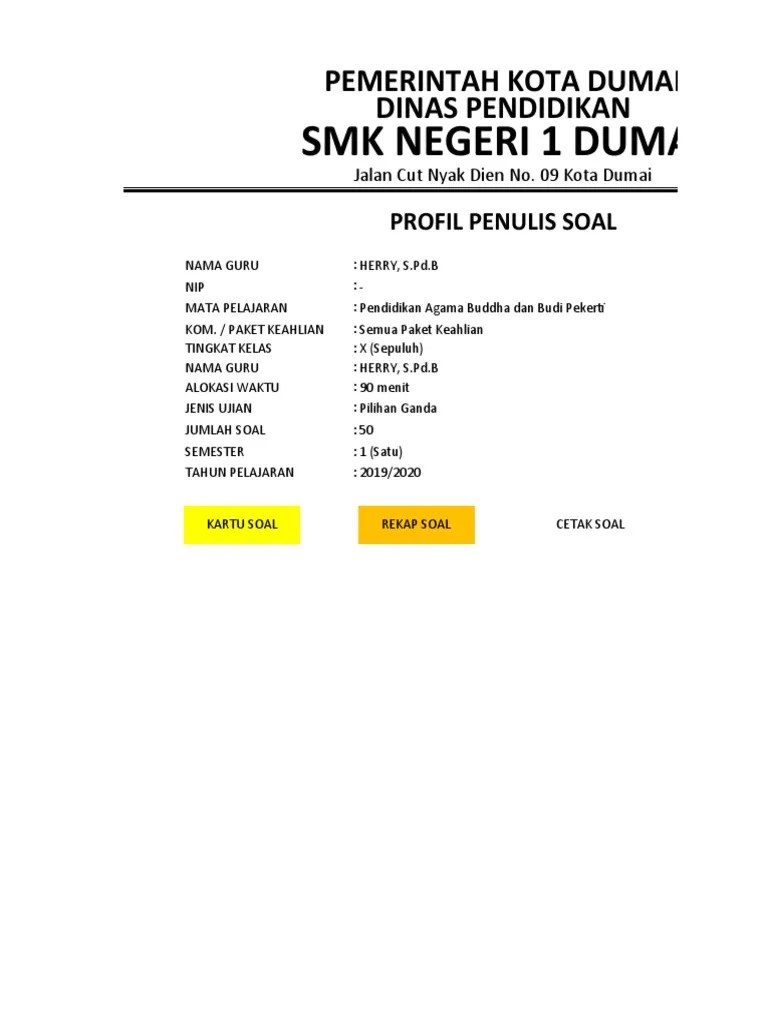 PEMERINTAH KOTA DUMAI
DINAS PENDIDIKAN
SMK NEGERI 1 DUMA
Jalan Cut Nyak Dien No. 09 Kota Dumai

PROFIL PENULIS SOAL

NAMA GURU : HERRY, S.Pd.B
NIP : -
MATA PELAJARAN : Pendidikan Agama Buddha dan Budi Pekerti
KOM. / PAKET KEAHLIAN : Semua Paket Keahlian
TINGKAT KELAS : X (Sepuluh)
NAMA GURU : HERRY, S.Pd.B
ALOKASI WAKTU : 90 menit
JENIS UJIAN : Pilihan Ganda
JUMLAH SOAL : 50
SEMESTER : 1 (Satu)
TAHUN PELAJARAN : 2019/2020

KARTU SOAL
REKAP SOAL
CETAK SOAL